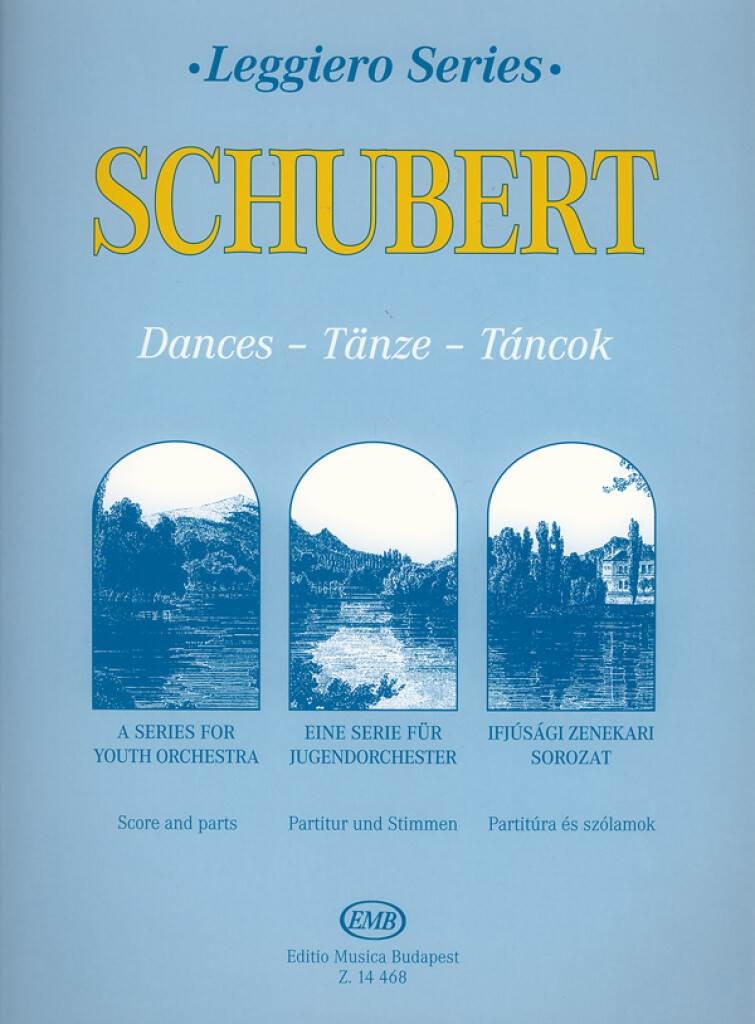 •Leggiero Series•

SCHUBERT

Dances – Tänze – Táncok

A SERIES FOR
YOUTH ORCHESTRA

Score and parts

EINE SERIE FÜR
JUGENDORCHESTER

Partitur und Stimmen

IFJÚSÁGI ZENEKARI
SOROZAT

Partitúra és szólamok

EMB

Editio Musica Budapest
Z. 14 468